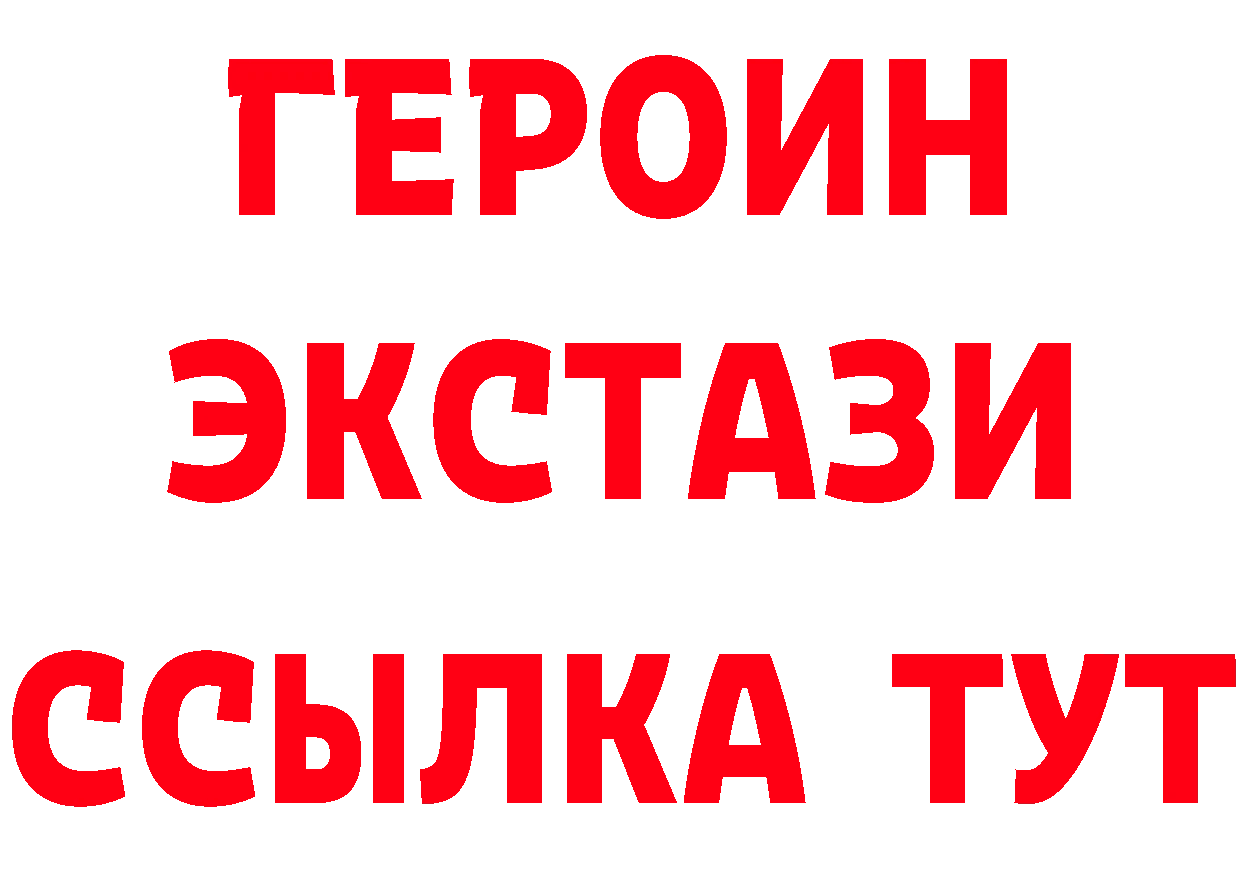 ГЕРОИН
ЭКСТАЗИ
ССЫЛКА ТУТ